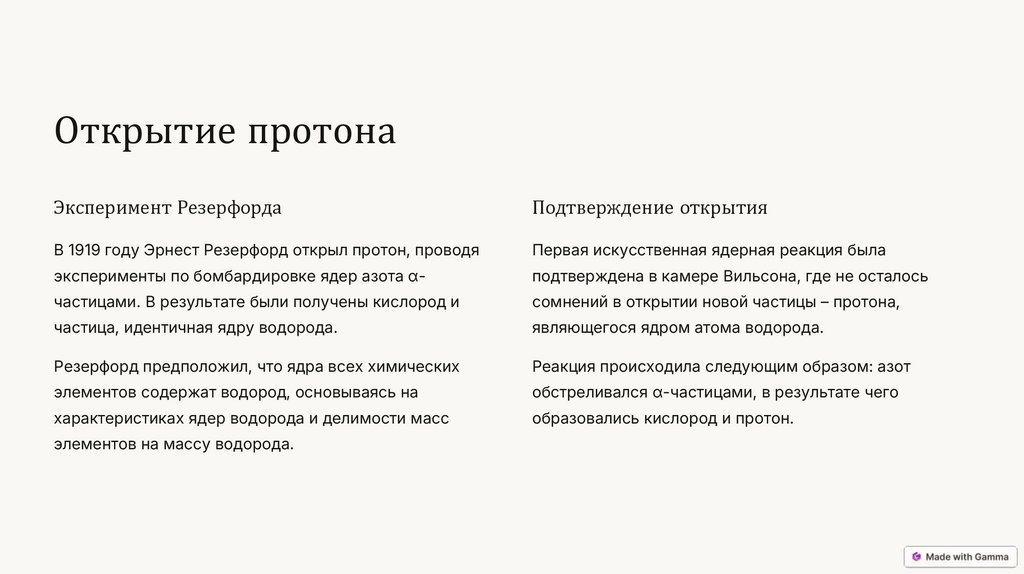 Открытие протона

Эксперимент Резерфорда

В 1919 году Эрнест Резерфорд открыл протон, проводя эксперименты по бомбардировке ядер азота α-частицами. В результате были получены кислород и частица, идентичная ядру водорода.

Резерфорд предположил, что ядра всех химических элементов содержат водород, основываясь на характеристиках ядер водорода и делимости масс элементов на массу водорода.

Подтверждение открытия

Первая искусственная ядерная реакция была подтверждена в камере Вильсона, где не осталось сомнений в открытии новой частицы – протона, являющегося ядром атома водорода.

Реакция происходила следующим образом: азот обстреливался α-частицами, в результате чего образовались кислород и протон.

Made with Gamma